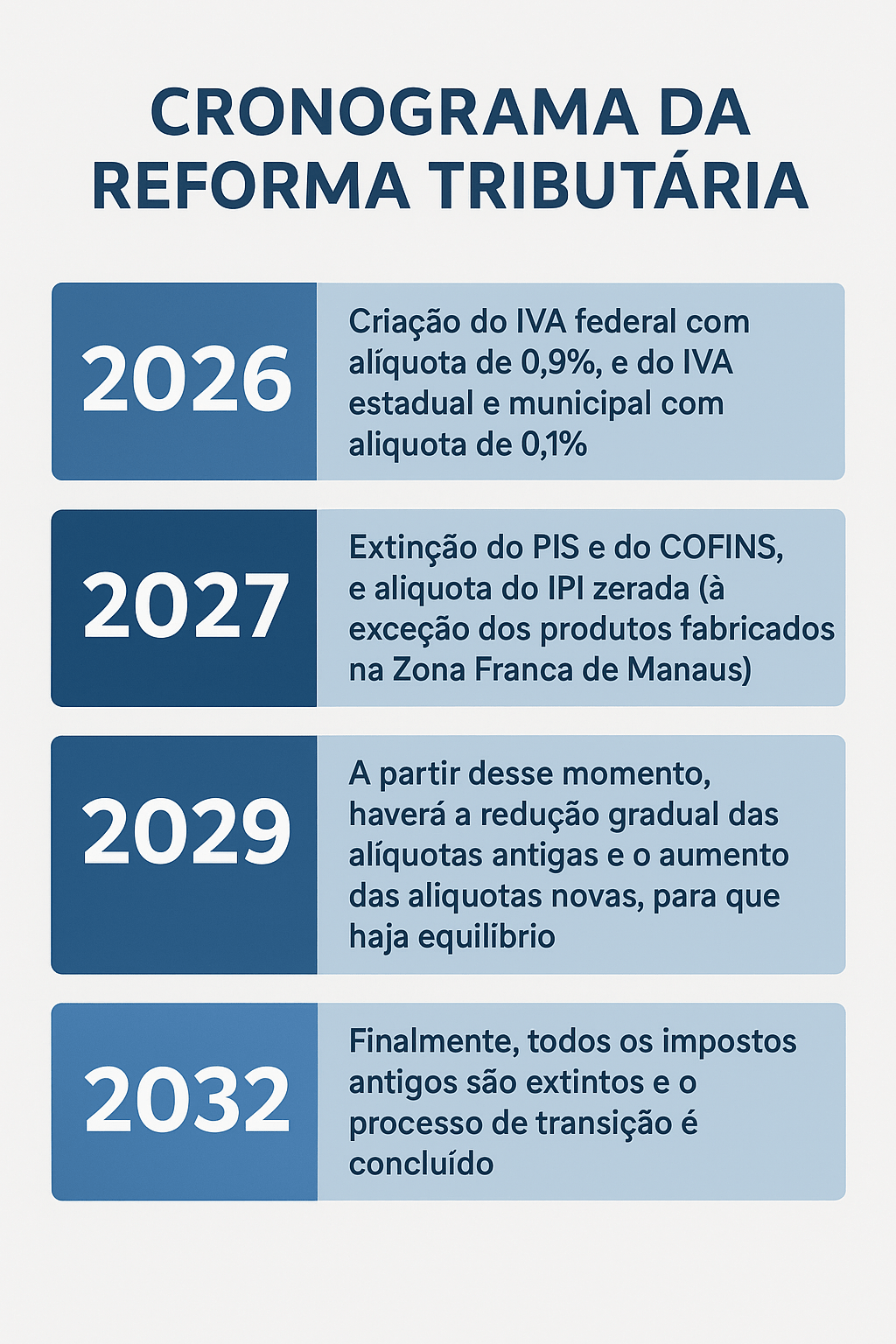 CRONOGRAMA DA REFORMA TRIBUTÁRIA

2026

Criação do IVA federal com alíquota de 0,9%, e do IVA estadual e municipal com aliquota de 0,1%

2027

Extinção do PIS e do COFINS, e aliquota do IPI zerada (à exceção dos produtos fabricados na Zona Franca de Manaus)

2029

A partir desse momento, haverá a redução gradual das alíquotas antigas e o aumento das aliquotas novas, para que haja equilíbrio

2032

Finalmente, todos os impostos antigos são extintos e o processo de transição é concluído